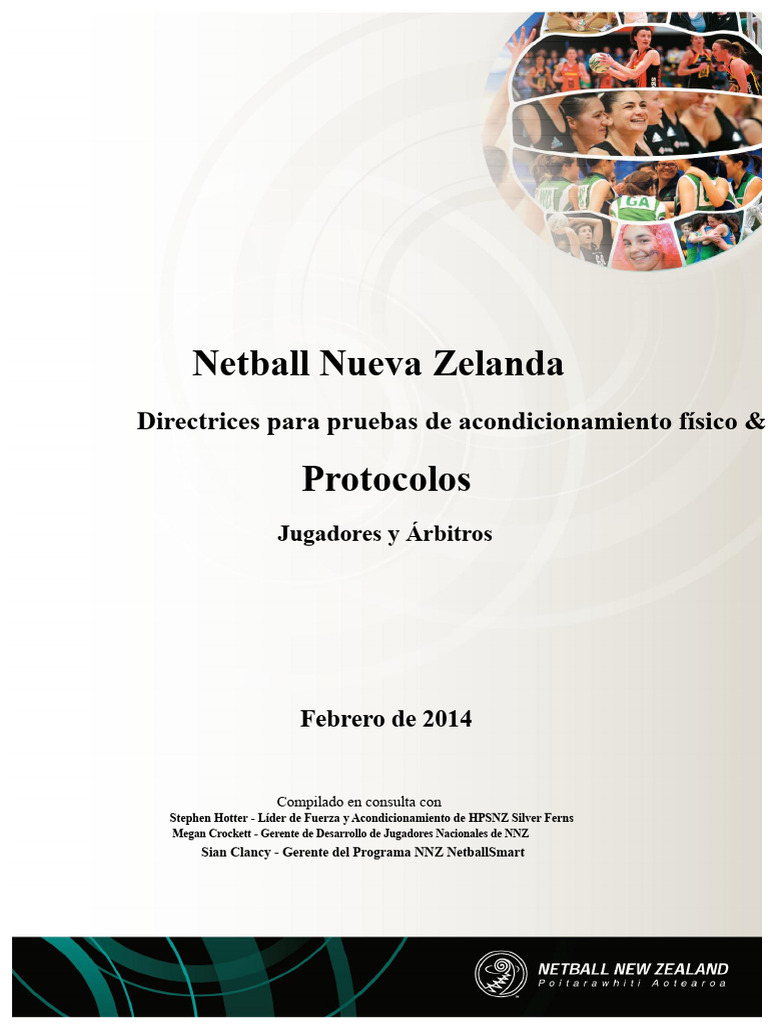 Netball Nueva Zelanda

Directrices para pruebas de acondicionamiento físico &

Protocolos

Jugadores y Árbitros

Febrero de 2014

Compilado en consulta con
Stephen Hotter - Líder de Fuerza y Acondicionamiento de HPSNZ Silver Ferns
Megan Crockett - Gerente de Desarrollo de Jugadores Nacionales de NNZ
Sian Clancy - Gerente del Programa NNZ NetballSmart

NETBALL NEW ZEALAND
Poitarawhiti Aotearoa